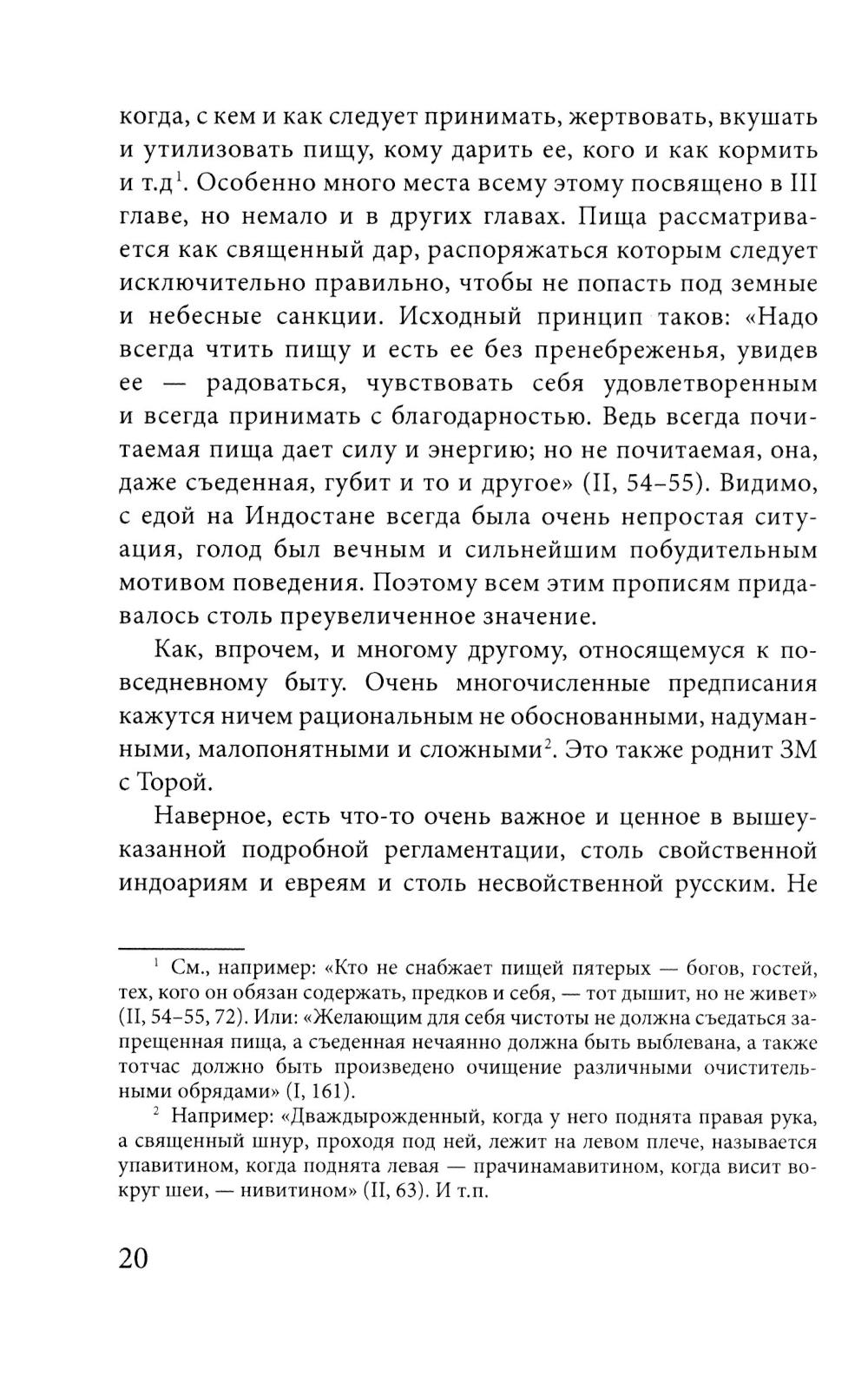 когда, с кем и как следует принимать, жертвовать, вкушать и утилизовать пищу, кому дарить ее, кого и как кормить и т.д$^1$. Особенно много места всему этому посвящено в III главе, но немало и в других главах. Пища рассматривается как священный дар, распоряжаться которым следует исключительно правильно, чтобы не попасть под земные и небесные санкции. Исходный принцип таков: «Надо всегда чтить пищу и есть ее без пренебреженья, увидев ее — радоваться, чувствовать себя удовлетворенным и всегда принимать с благодарностью. Ведь всегда почитаемая пища дает силу и энергию; но не почитаемая, она, даже съеденная, губит и то и другое» (II, 54–55). Видимо, с едой на Индостане всегда была очень непростая ситуация, голод был вечным и сильнейшим побудительным мотивом поведения. Поэтому всем этим прописям придавалось столь преувеличенное значение.

Как, впрочем, и многому другому, относящемуся к повседневному быту. Очень многочисленные предписания кажутся ничем рациональным не обоснованными, надуманными, малопонятными и сложными$^2$. Это также роднит ЗМ с Торой.

Наверное, есть что-то очень важное и ценное в вышеуказанной подробной регламентации, столь свойственной индоариям и евреям и столь несвойственной русским. Не

$^1$ См., например: «Кто не снабжает пищей пятерых — богов, гостей, тех, кого он обязан содержать, предков и себя, — тот дышит, но не живет» (II, 54–55, 72). Или: «Желающим для себя чистоты не должна съедаться запрещенная пища, а съеденная нечаянно должна быть выблевана, а также тотчас должно быть произведено очищение различными очистительными обрядами» (I, 161).

$^2$ Например: «Дваждырожденный, когда у него поднята правая рука, а священный шнур, проходя под ней, лежит на левом плече, называется упавитином, когда поднята левая — прачинамавитином, когда висит вокруг шеи, — нивитином» (II, 63). И т.п.

20